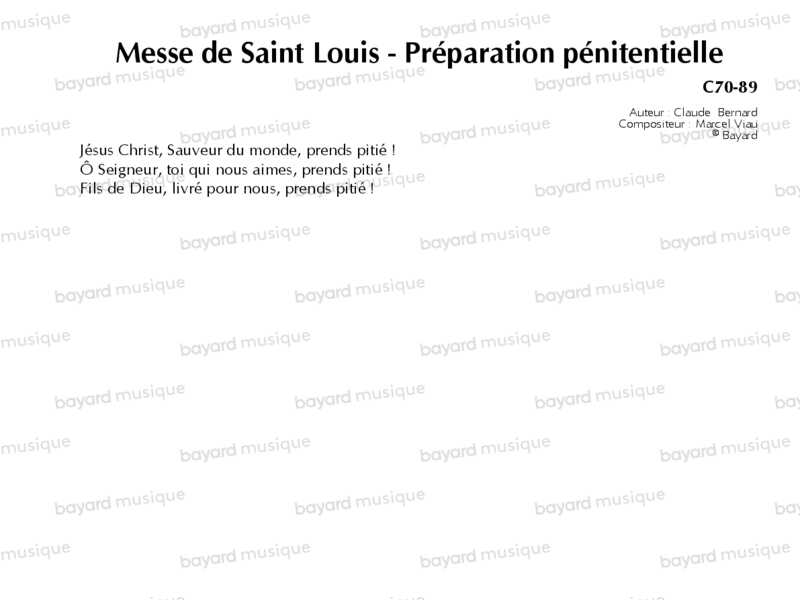 Messe de Saint Louis - Préparation pénitentielle

C70-89

Auteur : Claude Bernard
Compositeur : Marcel Viau
© Bayard

Jésus Christ, Sauveur du monde, prends pitié !
Ô Seigneur, toi qui nous aimes, prends pitié !
Fils de Dieu, livré pour nous, prends pitié !

bayard musique